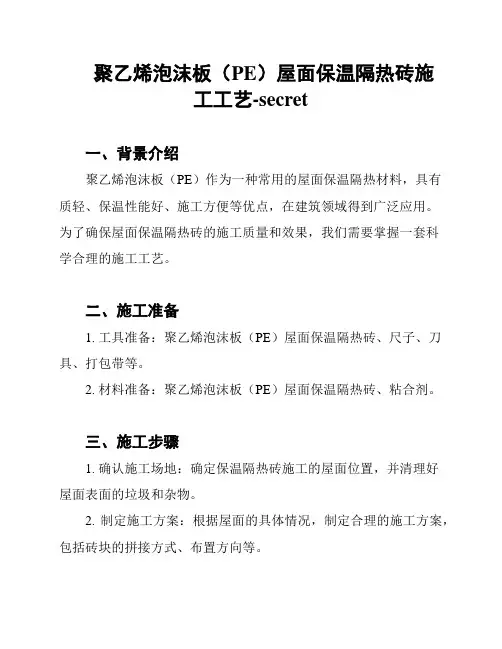 聚乙烯泡沫板（PE）屋面保温隔热砖施工工艺-secret

一、背景介绍

聚乙烯泡沫板（PE）作为一种常用的屋面保温隔热材料，具有质轻、保温性能好、施工方便等优点，在建筑领域得到广泛应用。为了确保屋面保温隔热砖的施工质量和效果，我们需要掌握一套科学合理的施工工艺。

二、施工准备

1. 工具准备：聚乙烯泡沫板（PE）屋面保温隔热砖、尺子、刀具、打包带等。

2. 材料准备：聚乙烯泡沫板（PE）屋面保温隔热砖、粘合剂。

三、施工步骤

1. 确认施工场地：确定保温隔热砖施工的屋面位置，并清理好屋面表面的垃圾和杂物。

2. 制定施工方案：根据屋面的具体情况，制定合理的施工方案，包括砖块的拼接方式、布置方向等。